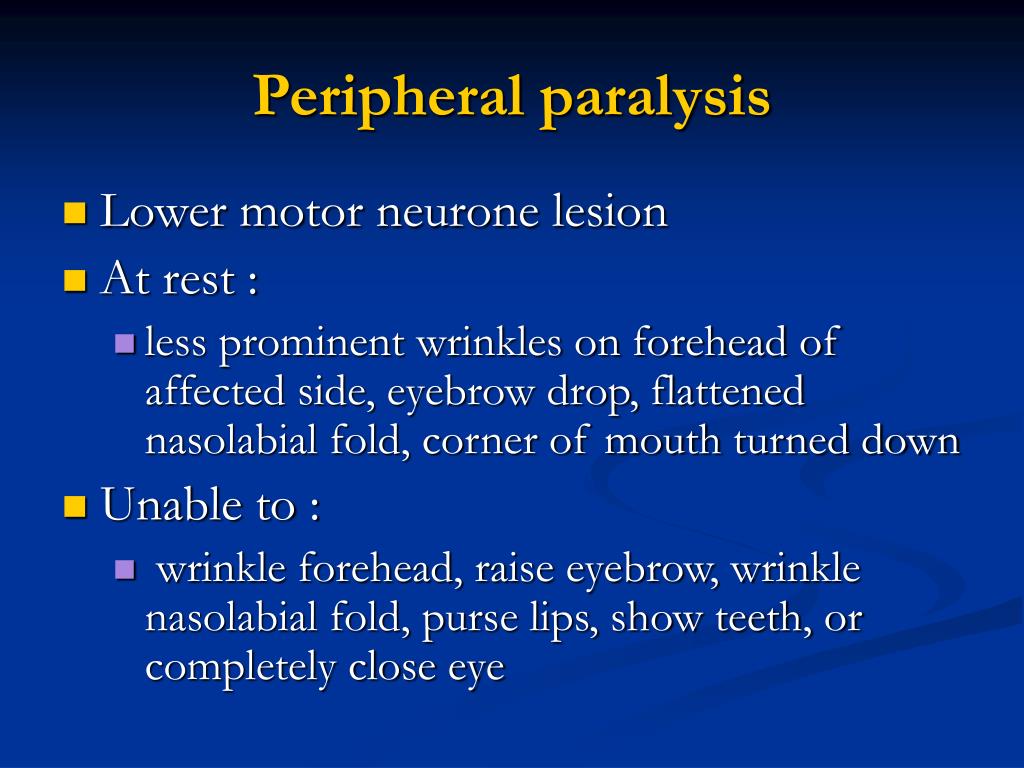 Peripheral paralysis

Lower motor neurone lesion

At rest :

less prominent wrinkles on forehead of affected side, eyebrow drop, flattened nasolabial fold, corner of mouth turned down

Unable to :

wrinkle forehead, raise eyebrow, wrinkle nasolabial fold, purse lips, show teeth, or completely close eye